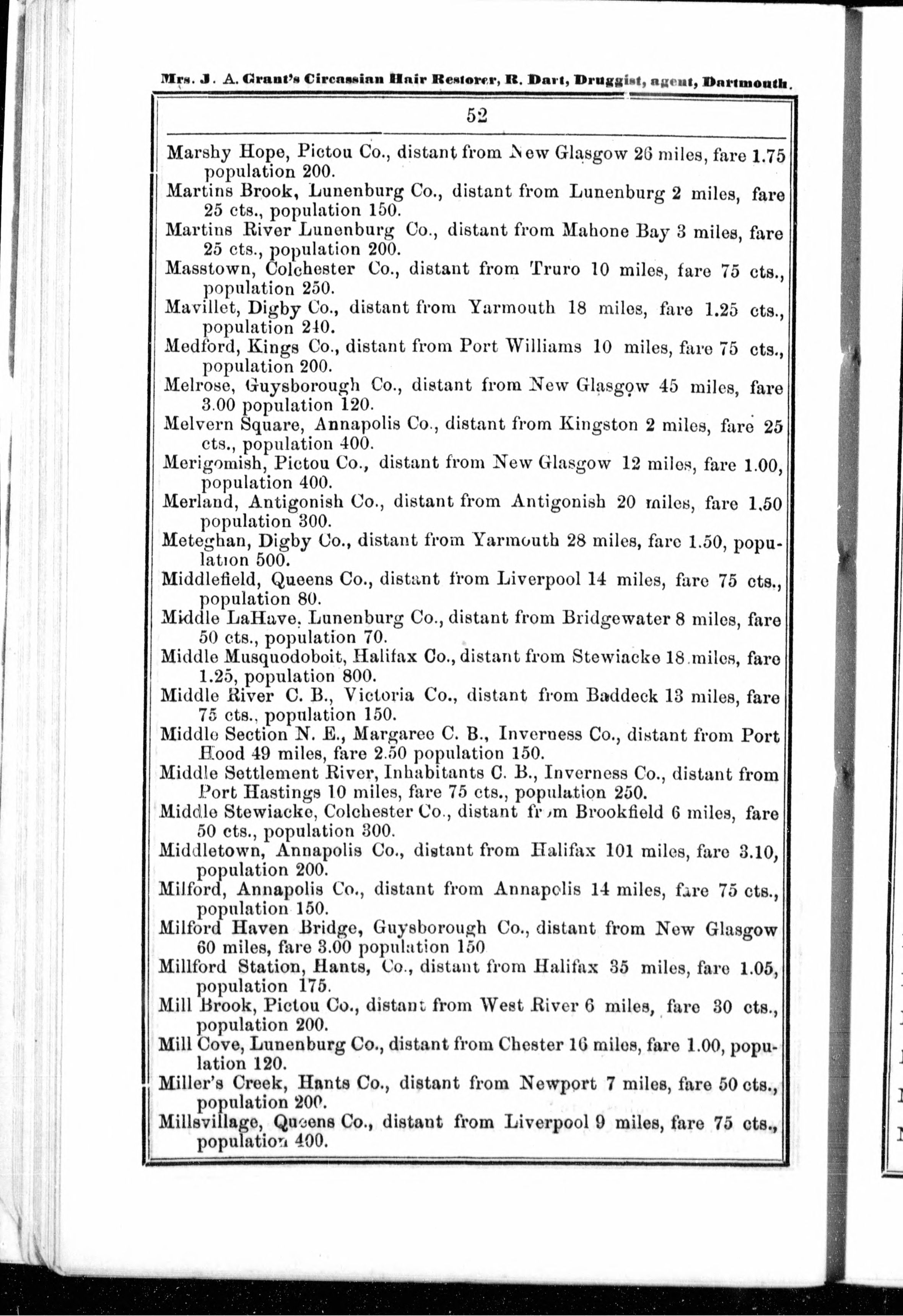 Mrs. J. A. Grant's Circassian Hair Restorer, R. Dart, Druggist, agent, Dartmouth.

52

Marshy Hope, Pictou Co., distant from New Glasgow 26 miles, fare 1.75 population 200.
Martins Brook, Lunenburg Co., distant from Lunenburg 2 miles, fare 25 cts., population 150.
Martins River Lunenburg Co., distant from Mahone Bay 3 miles, fare 25 cts., population 200.
Masstown, Colchester Co., distant from Truro 10 miles, fare 75 cts., population 250.
Mavillet, Digby Co., distant from Yarmouth 18 miles, fare 1.25 cts., population 240.
Medford, Kings Co., distant from Port Williams 10 miles, fare 75 cts., population 200.
Melrose, Guysborough Co., distant from New Glasgow 45 miles, fare 3.00 population 120.
Melvern Square, Annapolis Co., distant from Kingston 2 miles, fare 25 cts., population 400.
Merigomish, Pictou Co., distant from New Glasgow 12 miles, fare 1.00, population 400.
Merland, Antigonish Co., distant from Antigonish 20 miles, fare 1.50 population 300.
Meteghan, Digby Co., distant from Yarmouth 28 miles, fare 1.50, population 500.
Middlefield, Queens Co., distant from Liverpool 14 miles, fare 75 cts., population 80.
Middle LaHave, Lunenburg Co., distant from Bridgewater 8 miles, fare 50 cts., population 70.
Middle Musquodoboit, Halifax Co., distant from Stewiacke 18 miles, fare 1.25, population 800.
Middle River C. B., Victoria Co., distant from Baddeck 13 miles, fare 75 cts., population 150.
Middle Section N. E., Margaree C. B., Inverness Co., distant from Port Hood 49 miles, fare 2.50 population 150.
Middle Settlement River, Inhabitants C. B., Inverness Co., distant from Port Hastings 10 miles, fare 75 cts., population 250.
Middle Stewiacke, Colchester Co., distant from Brookfield 6 miles, fare 50 cts., population 300.
Middletown, Annapolis Co., distant from Halifax 101 miles, fare 3.10, population 200.
Milford, Annapolis Co., distant from Annapolis 14 miles, fare 75 cts., population 150.
Milford Haven Bridge, Guysborough Co., distant from New Glasgow 60 miles, fare 3.00 population 150
Millford Station, Hants, Co., distant from Halifax 35 miles, fare 1.05, population 175.
Mill Brook, Pictou Co., distant from West River 6 miles, fare 30 cts., population 200.
Mill Cove, Lunenburg Co., distant from Chester 16 miles, fare 1.00, population 120.
Miller's Creek, Hants Co., distant from Newport 7 miles, fare 50 cts., population 200.
Millsvillage, Queens Co., distant from Liverpool 9 miles, fare 75 cts., population 400.